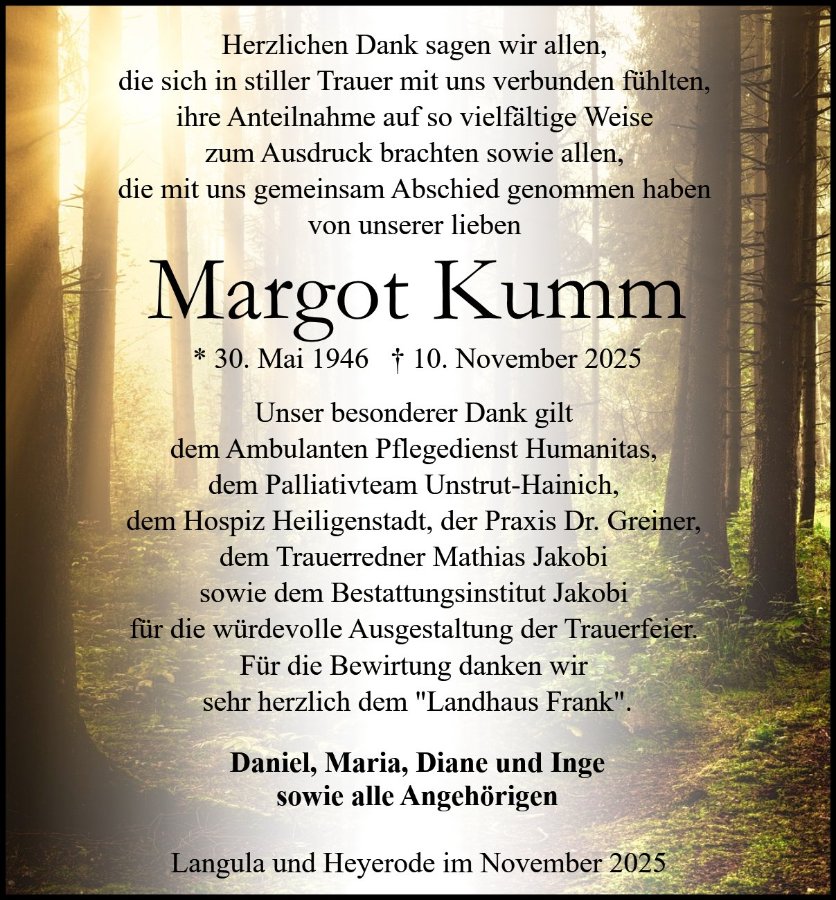 Herzlichen Dank sagen wir allen, die sich in stiller Trauer mit uns verbunden fühlten, ihre Anteilnahme auf so vielfältige Weise zum Ausdruck brachten sowie allen, die mit uns gemeinsam Abschied genommen haben von unserer lieben

Margot Kumm

* 30. Mai 1946 † 10. November 2025

Unser besonderer Dank gilt dem Ambulanten Pflegedienst Humanitas, dem Palliativteam Unstrut-Hainich, dem Hospiz Heiligenstadt, der Praxis Dr. Greiner, dem Trauerredner Mathias Jakobi sowie dem Bestattungsinstitut Jakobi für die würdevolle Ausgestaltung der Trauerfeier. Für die Bewirtung danken wir sehr herzlich dem "Landhaus Frank".

Daniel, Maria, Diane und Inge sowie alle Angehörigen

Langula und Heyerode im November 2025